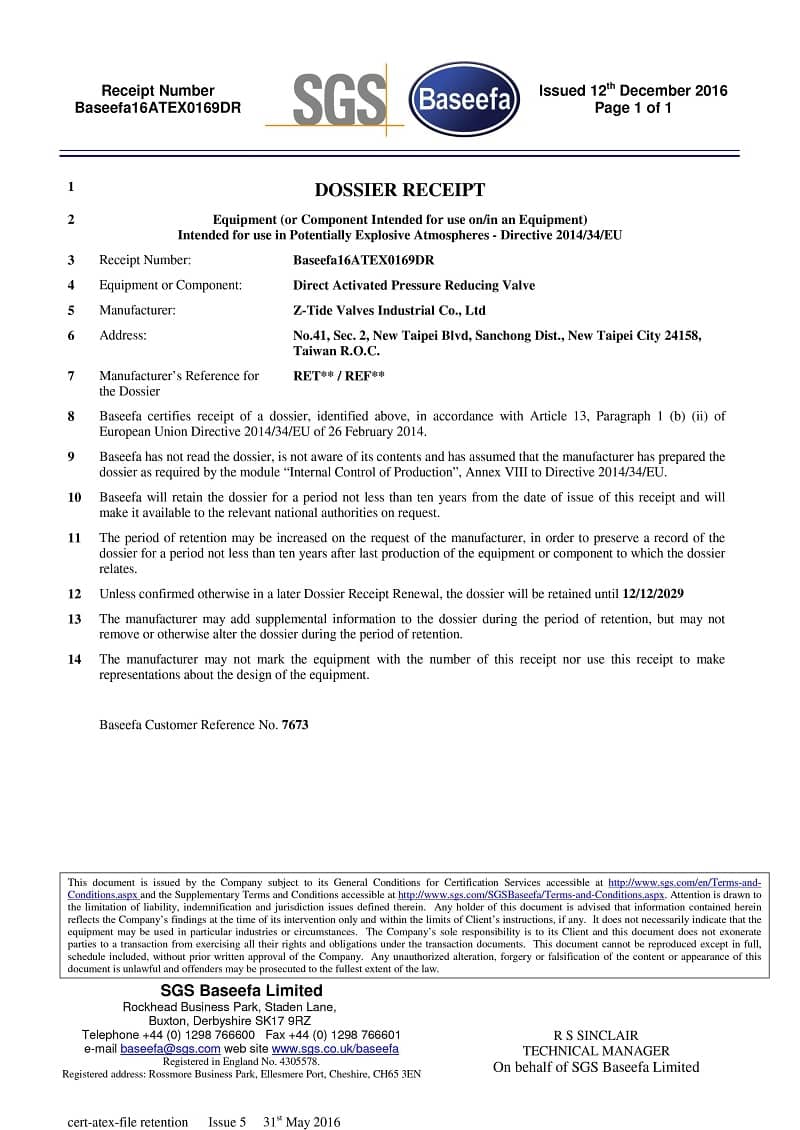 Receipt Number
Baseefa16ATEX0169DR

SGS Baseefa

Issued 12$^{th}$ December 2016
Page 1 of 1

1 DOSSIER RECEIPT

2 Equipment (or Component Intended for use on/in an Equipment)
Intended for use in Potentially Explosive Atmospheres - Directive 2014/34/EU

3 Receipt Number: Baseefa16ATEX0169DR

4 Equipment or Component: Direct Activated Pressure Reducing Valve

5 Manufacturer: Z-Tide Valves Industrial Co., Ltd

6 Address: No.41, Sec. 2, New Taipei Blvd, Sanchong Dist., New Taipei City 24158, Taiwan R.O.C.

7 Manufacturer's Reference for the Dossier RET** / REF**

8 Baseefa certifies receipt of a dossier, identified above, in accordance with Article 13, Paragraph 1 (b) (ii) of European Union Directive 2014/34/EU of 26 February 2014.

9 Baseefa has not read the dossier, is not aware of its contents and has assumed that the manufacturer has prepared the dossier as required by the module "Internal Control of Production", Annex VIII to Directive 2014/34/EU.

10 Baseefa will retain the dossier for a period not less than ten years from the date of issue of this receipt and will make it available to the relevant national authorities on request.

11 The period of retention may be increased on the request of the manufacturer, in order to preserve a record of the dossier for a period not less than ten years after last production of the equipment or component to which the dossier relates.

12 Unless confirmed otherwise in a later Dossier Receipt Renewal, the dossier will be retained until 12/12/2029

13 The manufacturer may add supplemental information to the dossier during the period of retention, but may not remove or otherwise alter the dossier during the period of retention.

14 The manufacturer may not mark the equipment with the number of this receipt nor use this receipt to make representations about the design of the equipment.

Baseefa Customer Reference No. 7673

This document is issued by the Company subject to its General Conditions for Certification Services accessible at http://www.sgs.com/en/Terms-and-Conditions.aspx and the Supplementary Terms and Conditions accessible at http://www.sgs.com/SGSBaseefa/Terms-and-Conditions.aspx. Attention is drawn to the limitation of liability, indemnification and jurisdiction issues defined therein. Any holder of this document is advised that information contained herein reflects the Company's findings at the time of its intervention only and within the limits of Client's instructions, if any. It does not necessarily indicate that the equipment may be used in particular industries or circumstances. The Company's sole responsibility is to its Client and this document does not exonerate parties to a transaction from exercising all their rights and obligations under the transaction documents. This document cannot be reproduced except in full, schedule included, without prior written approval of the Company. Any unauthorized alteration, forgery or falsification of the content or appearance of this document is unlawful and offenders may be prosecuted to the fullest extent of the law.

SGS Baseefa Limited
Rockhead Business Park, Staden Lane,
Buxton, Derbyshire SK17 9RZ
Telephone +44 (0) 1298 766600 Fax +44 (0) 1298 766601
e-mail baseefa@sgs.com web site www.sgs.co.uk/baseefa
Registered in England No. 4305578.
Registered address: Rossmore Business Park, Ellesmere Port, Cheshire, CH65 3EN

R S SINCLAIR
TECHNICAL MANAGER
On behalf of SGS Baseefa Limited

cert-atex-file retention Issue 5 31$^{st}$ May 2016